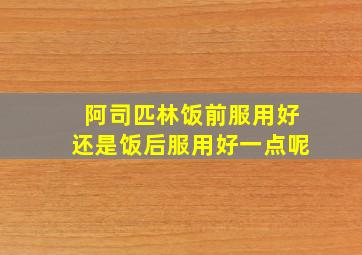 阿司匹林饭前服用好
还是饭后服用好一点呢